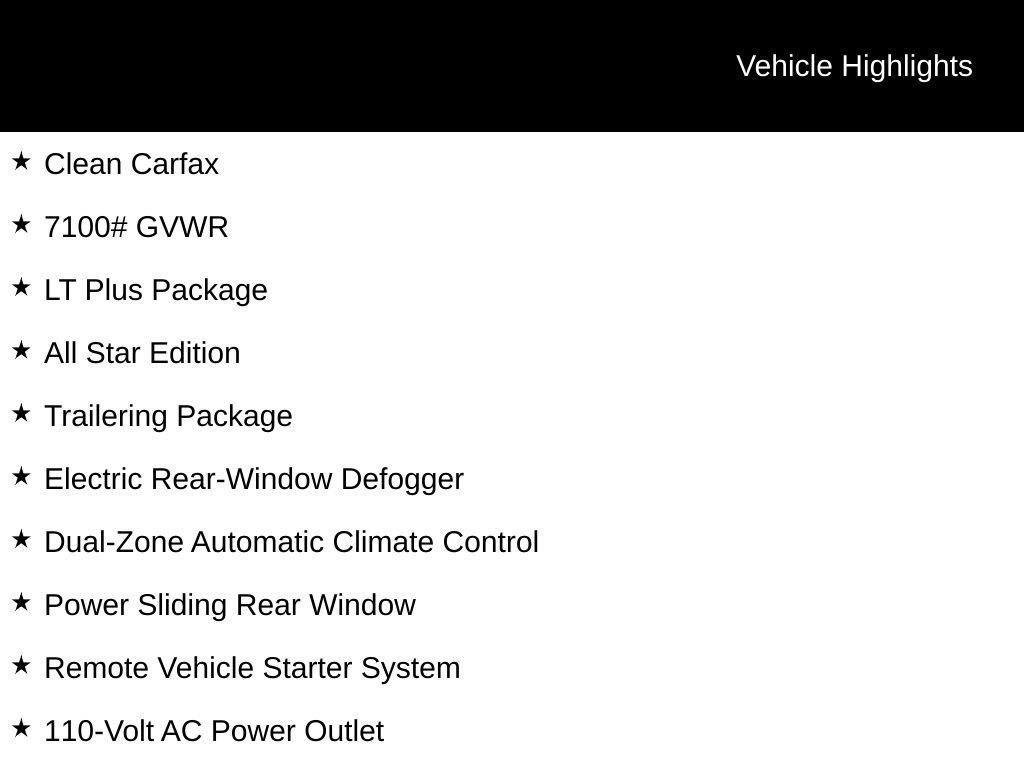 Vehicle Highlights

★ Clean Carfax

★ 7100# GVWR

★ LT Plus Package

★ All Star Edition

★ Trailering Package

★ Electric Rear-Window Defogger

★ Dual-Zone Automatic Climate Control

★ Power Sliding Rear Window

★ Remote Vehicle Starter System

★ 110-Volt AC Power Outlet